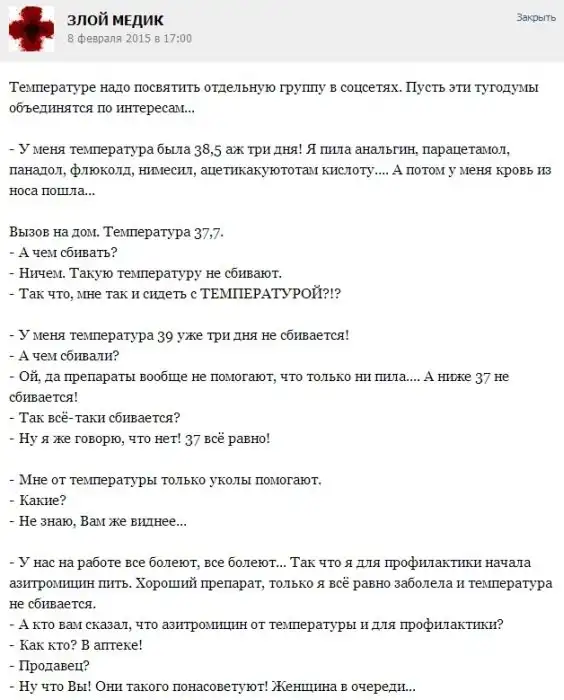 ЗЛОЙ МЕДИК
8 февраля 2015 в 17:00
Закрыть

Температуре надо посвятить отдельную группу в соцсетях. Пусть эти тугодумы объединятся по интересам...

- У меня температура была 38,5 аж три дня! Я пила анальгин, парацетамол, панадол, флюколд, нимесил, ацетикакуютотам кислоту.... А потом у меня кровь из носа пошла...

Вызов на дом. Температура 37,7.
- А чем сбивать?
- Ничем. Такую температуру не сбивают.
- Так что, мне так и сидеть с ТЕМПЕРАТУРОЙ?!?

- У меня температура 39 уже три дня не сбивается!
- А чем сбивали?
- Ой, да препараты вообще не помогают, что только ни пила.... А ниже 37 не сбивается!
- Так всё-таки сбивается?
- Ну я же говорю, что нет! 37 всё равно!

- Мне от температуры только уколы помогают.
- Какие?
- Не знаю, Вам же виднее...

- У нас на работе все болеют, все болеют... Так что я для профилактики начала азитромицин пить. Хороший препарат, только я всё равно заболела и температура не сбивается.
- А кто вам сказал, что азитромицин от температуры и для профилактики?
- Как кто? В аптеке!
- Продавец?
- Ну что Вы! Они такого понасоветуют! Женщина в очереди...